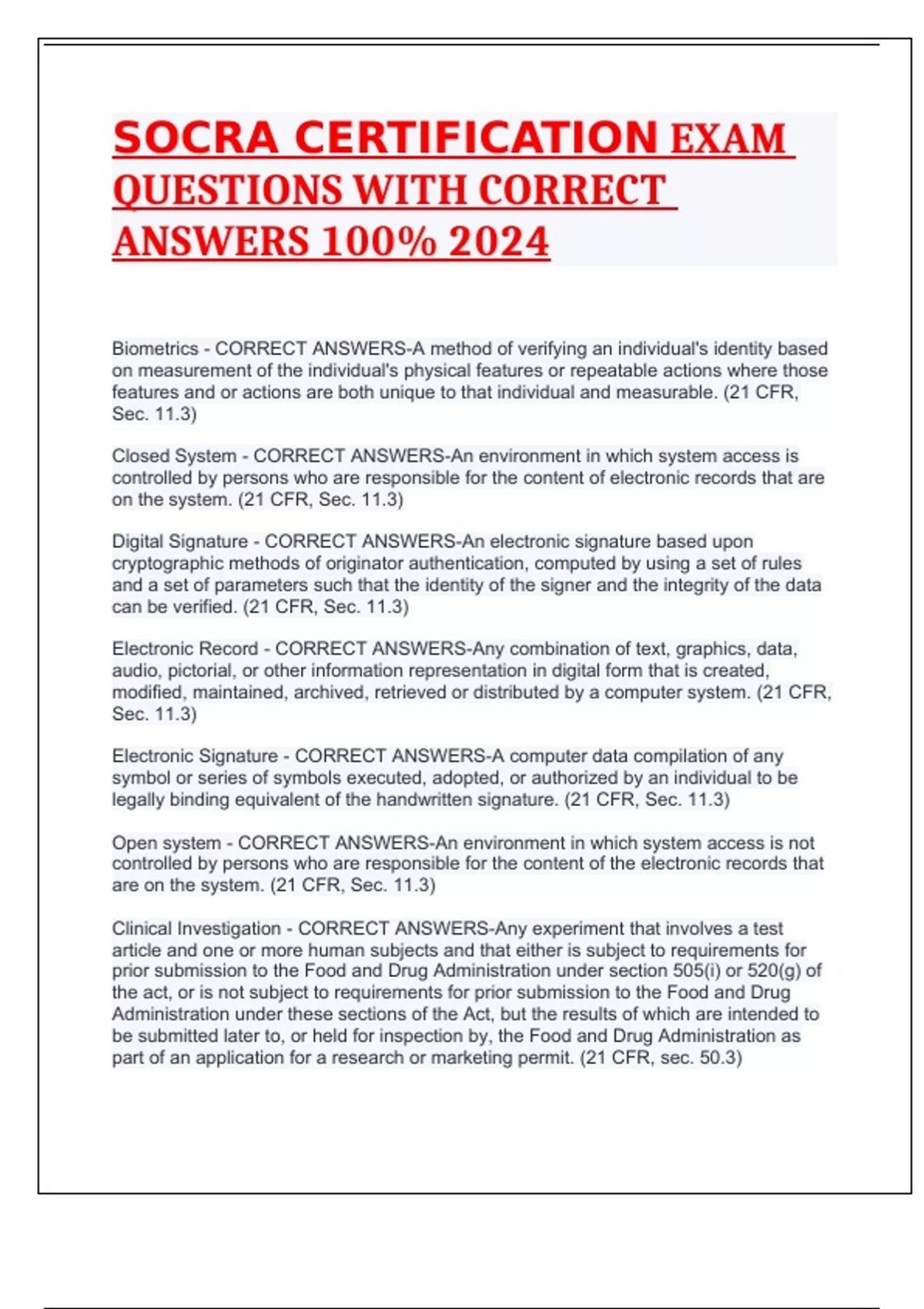 SOCRA CERTIFICATION EXAM QUESTIONS WITH CORRECT ANSWERS 100% 2024

Biometrics - CORRECT ANSWERS-A method of verifying an individual's identity based on measurement of the individual's physical features or repeatable actions where those features and or actions are both unique to that individual and measurable. (21 CFR, Sec. 11.3)

Closed System - CORRECT ANSWERS-An environment in which system access is controlled by persons who are responsible for the content of electronic records that are on the system. (21 CFR, Sec. 11.3)

Digital Signature - CORRECT ANSWERS-An electronic signature based upon cryptographic methods of originator authentication, computed by using a set of rules and a set of parameters such that the identity of the signer and the integrity of the data can be verified. (21 CFR, Sec. 11.3)

Electronic Record - CORRECT ANSWERS-Any combination of text, graphics, data, audio, pictorial, or other information representation in digital form that is created, modified, maintained, archived, retrieved or distributed by a computer system. (21 CFR, Sec. 11.3)

Electronic Signature - CORRECT ANSWERS-A computer data compilation of any symbol or series of symbols executed, adopted, or authorized by an individual to be legally binding equivalent of the handwritten signature. (21 CFR, Sec. 11.3)

Open system - CORRECT ANSWERS-An environment in which system access is not controlled by persons who are responsible for the content of the electronic records that are on the system. (21 CFR, Sec. 11.3)

Clinical Investigation - CORRECT ANSWERS-Any experiment that involves a test article and one or more human subjects and that either is subject to requirements for prior submission to the Food and Drug Administration under section 505(i) or 520(g) of the act, or is not subject to requirements for prior submission to the Food and Drug Administration under these sections of the Act, but the results of which are intended to be submitted later to, or held for inspection by, the Food and Drug Administration as part of an application for a research or marketing permit. (21 CFR, sec. 50.3)